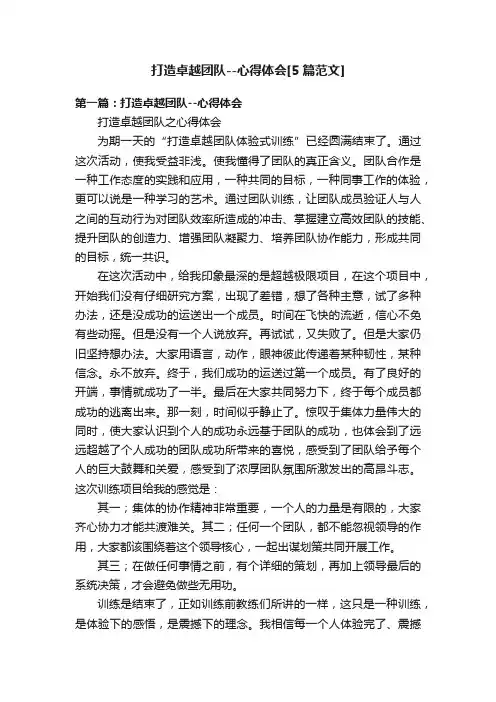 打造卓越团队--心得体会[5篇范文]

第一篇：打造卓越团队--心得体会

打造卓越团队之心得体会

为期一天的“打造卓越团队体验式训练”已经圆满结束了。通过这次活动，使我受益非浅。使我懂得了团队的真正含义。团队合作是一种工作态度的实践和应用，一种共同的目标，一种同事工作的体验，更可以说是一种学习的艺术。通过团队训练，让团队成员验证人与人之间的互动行为对团队效率所造成的冲击、掌握建立高效团队的技能、提升团队的创造力、增强团队凝聚力、培养团队协作能力，形成共同的目标，统一共识。

在这次活动中，给我印象最深的是超越极限项目，在这个项目中，开始我们没有仔细研究方案，出现了差错，想了各种主意，试了多种办法，还是没成功的运送出一个成员。时间在飞快的流逝，信心不免有些动摇。但是没有一个人说放弃。再试试，又失败了。但是大家仍旧坚持想办法。大家用语言，动作，眼神彼此传递着某种韧性，某种信念。永不放弃。终于，我们成功的运送过第一个成员。有了良好的开端，事情就成功了一半。最后在大家共同努力下，终于每个成员都成功的逃离出来。那一刻，时间似乎静止了。惊叹于集体力量伟大的同时，使大家认识到个人的成功永远基于团队的成功，也体会到了远远超越了个人成功的团队成功所带来的喜悦，感受到了团队给予每个人的巨大鼓舞和关爱，感受到了浓厚团队氛围所激发出的高昂斗志。这次训练项目给我的感觉是：

其一；集体的协作精神非常重要，一个人的力量是有限的，大家齐心协力才能共渡难关。其二；任何一个团队，都不能忽视领导的作用，大家都该围绕着这个领导核心，一起出谋划策共同开展工作。

其三；在做任何事情之前，有个详细的策划，再加上领导最后的系统决策，才会避免做些无用功。

训练是结束了，正如训练前教练们所讲的一样，这只是一种训练，是体验下的感悟，是震撼下的理念。我相信每一个人体验完了、震撼